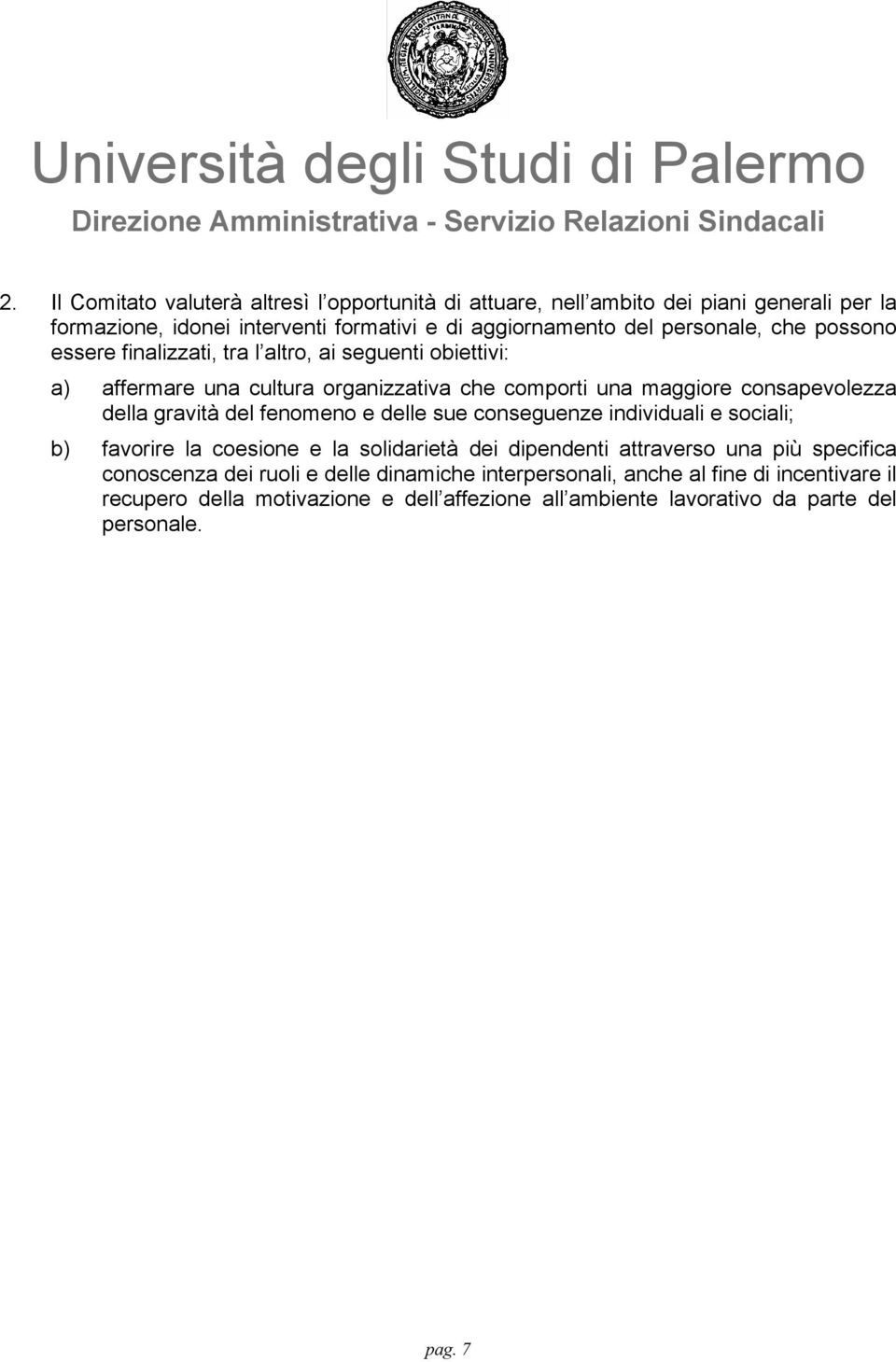 Università degli Studi di Palermo
Direzione Amministrativa - Servizio Relazioni Sindacali

2. Il Comitato valuterà altresì l opportunità di attuare, nell ambito dei piani generali per la formazione, idonei interventi formativi e di aggiornamento del personale, che possono essere finalizzati, tra l altro, ai seguenti obiettivi:

a) affermare una cultura organizzativa che comporti una maggiore consapevolezza della gravità del fenomeno e delle sue conseguenze individuali e sociali;

b) favorire la coesione e la solidarietà dei dipendenti attraverso una più specifica conoscenza dei ruoli e delle dinamiche interpersonali, anche al fine di incentivare il recupero della motivazione e dell affezione all ambiente lavorativo da parte del personale.

pag. 7